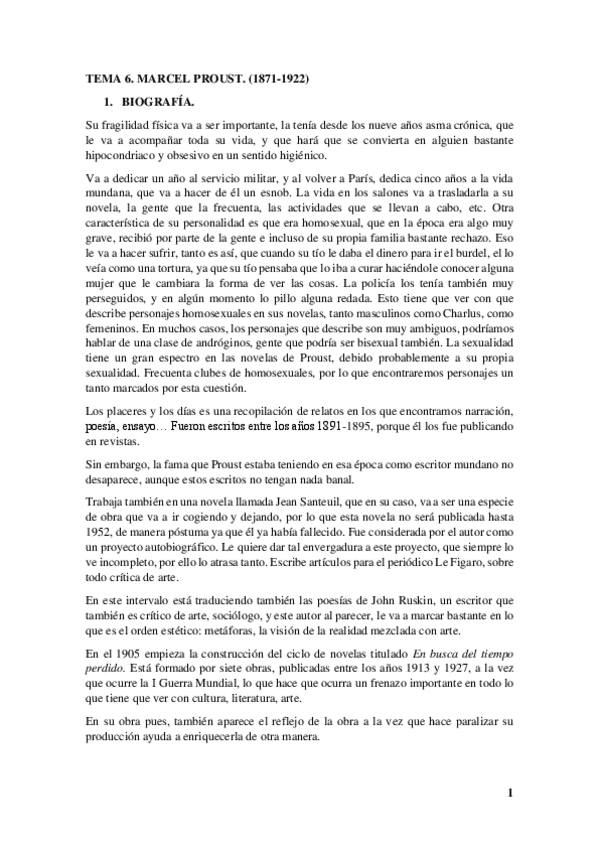 TEMA 6. MARCEL PROUST. (1871-1922)

1. BIOGRAFÍA.

Su fragilidad física va a ser importante, la tenía desde los nueve años asma crónica, que le va a acompañar toda su vida, y que hará que se convierta en alguien bastante hipocondriaco y obsesivo en un sentido higiénico.

Va a dedicar un año al servicio militar, y al volver a París, dedica cinco años a la vida mundana, que va a hacer de él un esnob. La vida en los salones va a trasladarla a su novela, la gente que la frecuenta, las actividades que se llevan a cabo, etc. Otra característica de su personalidad es que era homosexual, que en la época era algo muy grave, recibió por parte de la gente e incluso de su propia familia bastante rechazo. Eso le va a hacer sufrir, tanto es así, que cuando su tío le daba el dinero para ir el burdel, el lo veía como una tortura, ya que su tío pensaba que lo iba a curar haciéndole conocer alguna mujer que le cambiara la forma de ver las cosas. La policía los tenía también muy perseguidos, y en algún momento lo pillo alguna redada. Esto tiene que ver con que describe personajes homosexuales en sus novelas, tanto masculinos como Charlus, como femeninos. En muchos casos, los personajes que describe son muy ambiguos, podríamos hablar de una clase de andróginos, gente que podría ser bisexual también. La sexualidad tiene un gran espectro en las novelas de Proust, debido probablemente a su propia sexualidad. Frecuenta clubes de homosexuales, por lo que encontraremos personajes un tanto marcados por esta cuestión.

Los placeres y los días es una recopilación de relatos en los que encontramos narración, poesía, ensayo… Fueron escritos entre los años 1891-1895, porque él los fue publicando en revistas.

Sin embargo, la fama que Proust estaba teniendo en esa época como escritor mundano no desaparece, aunque estos escritos no tengan nada banal.

Trabaja también en una novela llamada Jean Santeuil, que en su caso, va a ser una especie de obra que va a ir cogiendo y dejando, por lo que esta novela no será publicada hasta 1952, de manera póstuma ya que él ya había fallecido. Fue considerada por el autor como un proyecto autobiográfico. Le quiere dar tal envergadura a este proyecto, que siempre lo ve incompleto, por ello lo atrasa tanto. Escribe artículos para el periódico Le Figaro, sobre todo crítica de arte.

En este intervalo está traduciendo también las poesías de John Ruskin, un escritor que también es crítico de arte, sociólogo, y este autor al parecer, le va a marcar bastante en lo que es el orden estético: metáforas, la visión de la realidad mezclada con arte.

En el 1905 empieza la construcción del ciclo de novelas titulado En busca del tiempo perdido. Está formado por siete obras, publicadas entre los años 1913 y 1927, a la vez que ocurre la I Guerra Mundial, lo que hace que ocurra un frenazo importante en todo lo que tiene que ver con cultura, literatura, arte.

En su obra pues, también aparece el reflejo de la obra a la vez que hace paralizar su producción ayuda a enriquecerla de otra manera.

1